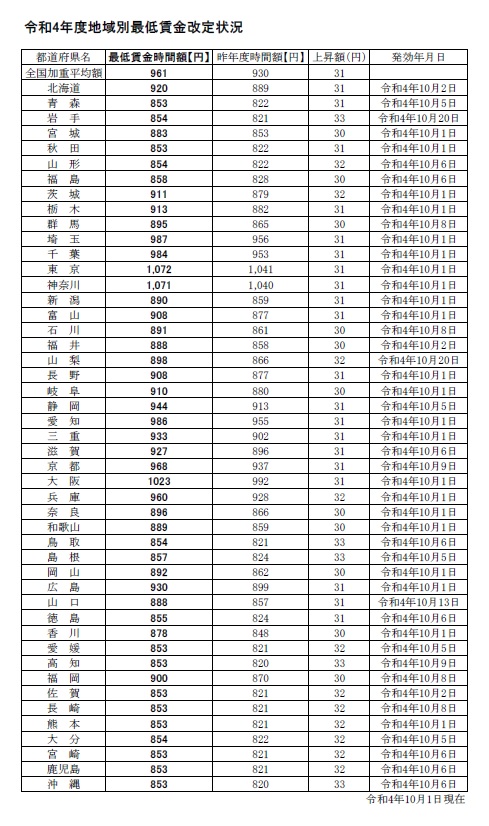 令和4年度地域別最低賃金改定状況

| 都道府県名 | 最低賃金時間額【円】 | 昨年度時間額【円】 | 上昇額（円） | 発効年月日 |
|---|---|---|---|---|
| 全国加重平均額 | 961 | 930 | 31 | |
| 北海道 | 920 | 889 | 31 | 令和4年10月2日 |
| 青　森 | 853 | 822 | 31 | 令和4年10月5日 |
| 岩　手 | 854 | 821 | 33 | 令和4年10月20日 |
| 宮　城 | 883 | 853 | 30 | 令和4年10月1日 |
| 秋　田 | 853 | 822 | 31 | 令和4年10月1日 |
| 山　形 | 854 | 822 | 32 | 令和4年10月6日 |
| 福　島 | 858 | 828 | 30 | 令和4年10月6日 |
| 茨　城 | 911 | 879 | 32 | 令和4年10月1日 |
| 栃　木 | 913 | 882 | 31 | 令和4年10月1日 |
| 群　馬 | 895 | 865 | 30 | 令和4年10月8日 |
| 埼　玉 | 987 | 956 | 31 | 令和4年10月1日 |
| 千　葉 | 984 | 953 | 31 | 令和4年10月1日 |
| 東　京 | 1,072 | 1,041 | 31 | 令和4年10月1日 |
| 神奈川 | 1,071 | 1,040 | 31 | 令和4年10月1日 |
| 新　潟 | 890 | 859 | 31 | 令和4年10月1日 |
| 富　山 | 908 | 877 | 31 | 令和4年10月1日 |
| 石　川 | 891 | 861 | 30 | 令和4年10月8日 |
| 福　井 | 888 | 858 | 30 | 令和4年10月2日 |
| 山　梨 | 898 | 866 | 32 | 令和4年10月20日 |
| 長　野 | 908 | 877 | 31 | 令和4年10月1日 |
| 岐　阜 | 910 | 880 | 30 | 令和4年10月1日 |
| 静　岡 | 944 | 913 | 31 | 令和4年10月5日 |
| 愛　知 | 986 | 955 | 31 | 令和4年10月1日 |
| 三　重 | 933 | 902 | 31 | 令和4年10月1日 |
| 滋　賀 | 927 | 896 | 31 | 令和4年10月6日 |
| 京　都 | 968 | 937 | 31 | 令和4年10月9日 |
| 大　阪 | 1023 | 992 | 31 | 令和4年10月1日 |
| 兵　庫 | 960 | 928 | 32 | 令和4年10月1日 |
| 奈　良 | 896 | 866 | 30 | 令和4年10月1日 |
| 和歌山 | 889 | 859 | 30 | 令和4年10月1日 |
| 鳥　取 | 854 | 821 | 33 | 令和4年10月6日 |
| 島　根 | 857 | 824 | 33 | 令和4年10月5日 |
| 岡　山 | 892 | 862 | 30 | 令和4年10月1日 |
| 広　島 | 930 | 899 | 31 | 令和4年10月1日 |
| 山　口 | 888 | 857 | 31 | 令和4年10月13日 |
| 徳　島 | 855 | 824 | 31 | 令和4年10月6日 |
| 香　川 | 878 | 848 | 30 | 令和4年10月1日 |
| 愛　媛 | 853 | 821 | 32 | 令和4年10月5日 |
| 高　知 | 853 | 820 | 33 | 令和4年10月9日 |
| 福　岡 | 900 | 870 | 30 | 令和4年10月8日 |
| 佐　賀 | 853 | 821 | 32 | 令和4年10月2日 |
| 長　崎 | 853 | 821 | 32 | 令和4年10月8日 |
| 熊　本 | 853 | 821 | 32 | 令和4年10月1日 |
| 大　分 | 854 | 822 | 32 | 令和4年10月5日 |
| 宮　崎 | 853 | 821 | 32 | 令和4年10月6日 |
| 鹿児島 | 853 | 821 | 32 | 令和4年10月6日 |
| 沖　縄 | 853 | 820 | 33 | 令和4年10月6日 |

令和4年10月1日現在